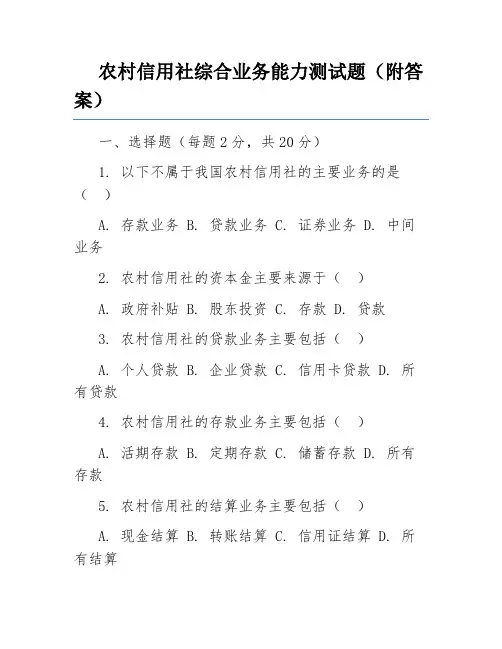 农村信用社综合业务能力测试题（附答案）

一、选择题（每题 2 分，共 20 分）

1. 以下不属于我国农村信用社的主要业务的是（ ）

A. 存款业务 B. 贷款业务 C. 证券业务 D. 中间业务

2. 农村信用社的资本金主要来源于（ ）

A. 政府补贴 B. 股东投资 C. 存款 D. 贷款

3. 农村信用社的贷款业务主要包括（ ）

A. 个人贷款 B. 企业贷款 C. 信用卡贷款 D. 所有贷款

4. 农村信用社的存款业务主要包括（ ）

A. 活期存款 B. 定期存款 C. 储蓄存款 D. 所有存款

5. 农村信用社的结算业务主要包括（ ）

A. 现金结算 B. 转账结算 C. 信用证结算 D. 所有结算